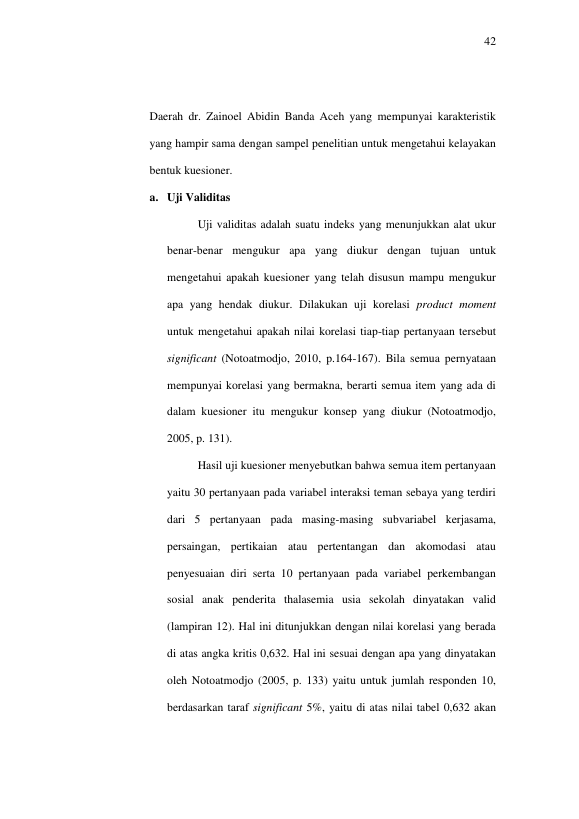 42

Daerah dr. Zainoel Abidin Banda Aceh yang mempunyai karakteristik yang hampir sama dengan sampel penelitian untuk mengetahui kelayakan bentuk kuesioner.

a. Uji Validitas

Uji validitas adalah suatu indeks yang menunjukkan alat ukur benar-benar mengukur apa yang diukur dengan tujuan untuk mengetahui apakah kuesioner yang telah disusun mampu mengukur apa yang hendak diukur. Dilakukan uji korelasi product moment untuk mengetahui apakah nilai korelasi tiap-tiap pertanyaan tersebut significant (Notoatmodjo, 2010, p.164-167). Bila semua pernyataan mempunyai korelasi yang bermakna, berarti semua item yang ada di dalam kuesioner itu mengukur konsep yang diukur (Notoatmodjo, 2005, p. 131).

Hasil uji kuesioner menyebutkan bahwa semua item pertanyaan yaitu 30 pertanyaan pada variabel interaksi teman sebaya yang terdiri dari 5 pertanyaan pada masing-masing subvariabel kerjasama, persaingan, pertikaian atau pertentangan dan akomodasi atau penyesuaian diri serta 10 pertanyaan pada variabel perkembangan sosial anak penderita thalasemia usia sekolah dinyatakan valid (lampiran 12). Hal ini ditunjukkan dengan nilai korelasi yang berada di atas angka kritis 0,632. Hal ini sesuai dengan apa yang dinyatakan oleh Notoatmodjo (2005, p. 133) yaitu untuk jumlah responden 10, berdasarkan taraf significant 5%, yaitu di atas nilai tabel 0,632 akan